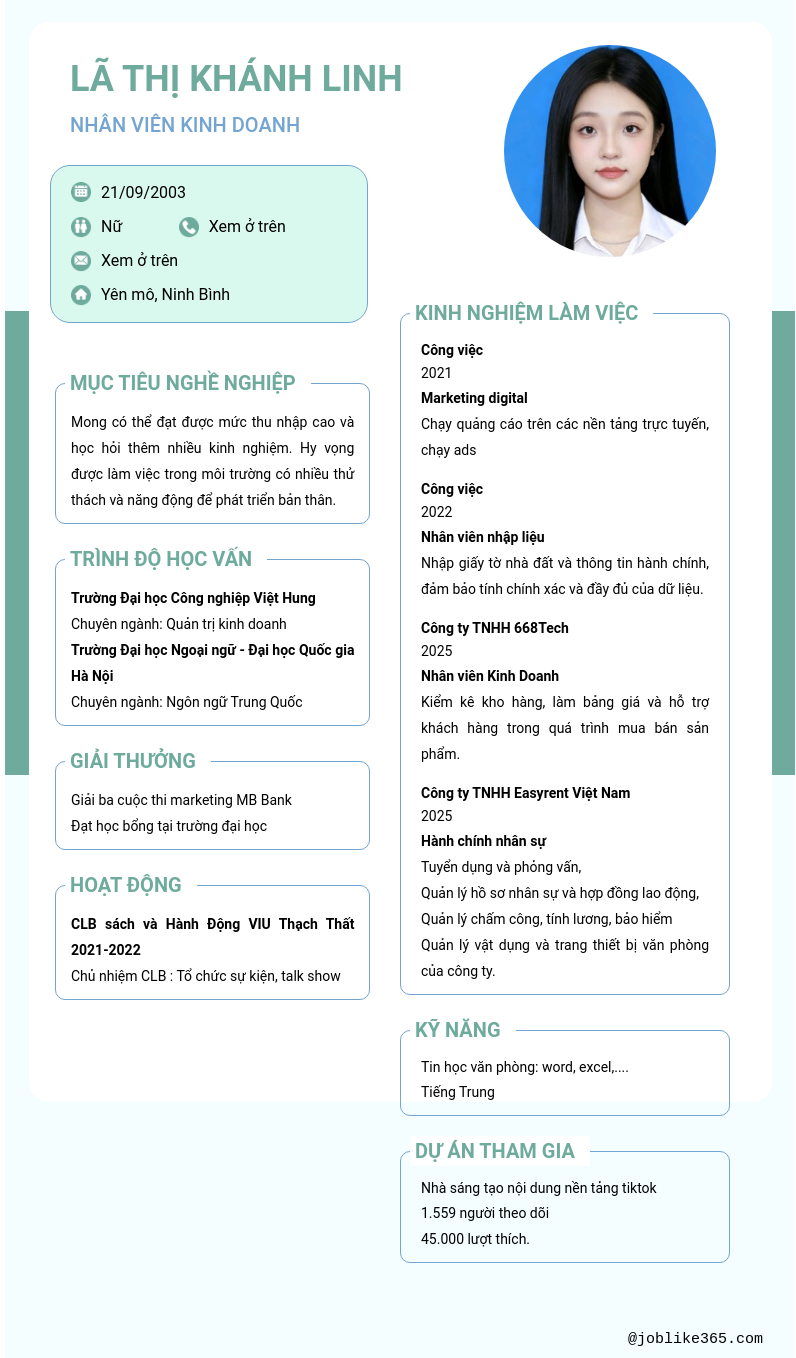 LÃ THỊ KHÁNH LINH

NHÂN VIÊN KINH DOANH

21/09/2003

Nữ

Xem ở trên

Xem ở trên

Yên mô, Ninh Bình

MỤC TIÊU NGHỀ NGHIỆP

Mong có thể đạt được mức thu nhập cao và học hỏi thêm nhiều kinh nghiệm. Hy vọng được làm việc trong môi trường có nhiều thử thách và năng động để phát triển bản thân.

TRÌNH ĐỘ HỌC VẤN

Trường Đại học Công nghiệp Việt Hung

Chuyên ngành: Quản trị kinh doanh

Trường Đại học Ngoại ngữ - Đại học Quốc gia Hà Nội

Chuyên ngành: Ngôn ngữ Trung Quốc

GIẢI THƯỞNG

Giải ba cuộc thi marketing MB Bank

Đạt học bổng tại trường đại học

HOẠT ĐỘNG

CLB sách và Hành Động VIU Thạch Thất 2021-2022

Chủ nhiệm CLB : Tổ chức sự kiện, talk show

KINH NGHIỆM LÀM VIỆC

Công việc

2021

Marketing digital

Chạy quảng cáo trên các nền tảng trực tuyến, chạy ads

Công việc

2022

Nhân viên nhập liệu

Nhập giấy tờ nhà đất và thông tin hành chính, đảm bảo tính chính xác và đầy đủ của dữ liệu.

Công ty TNHH 668Tech

2025

Nhân viên Kinh Doanh

Kiểm kê kho hàng, làm bảng giá và hỗ trợ khách hàng trong quá trình mua bán sản phẩm.

Công ty TNHH Easyrent Việt Nam

2025

Hành chính nhân sự

Tuyển dụng và phỏng vấn,
Quản lý hồ sơ nhân sự và hợp đồng lao động,
Quản lý chấm công, tính lương, bảo hiểm
Quản lý vật dụng và trang thiết bị văn phòng của công ty.

KỸ NĂNG

Tin học văn phòng: word, excel,....
Tiếng Trung

DỰ ÁN THAM GIA

Nhà sáng tạo nội dung nền tảng tiktok
1.559 người theo dõi
45.000 lượt thích.

@joblike365.com